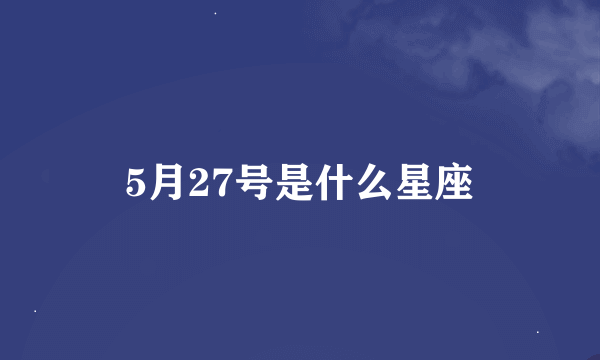 5月27号是什么星座